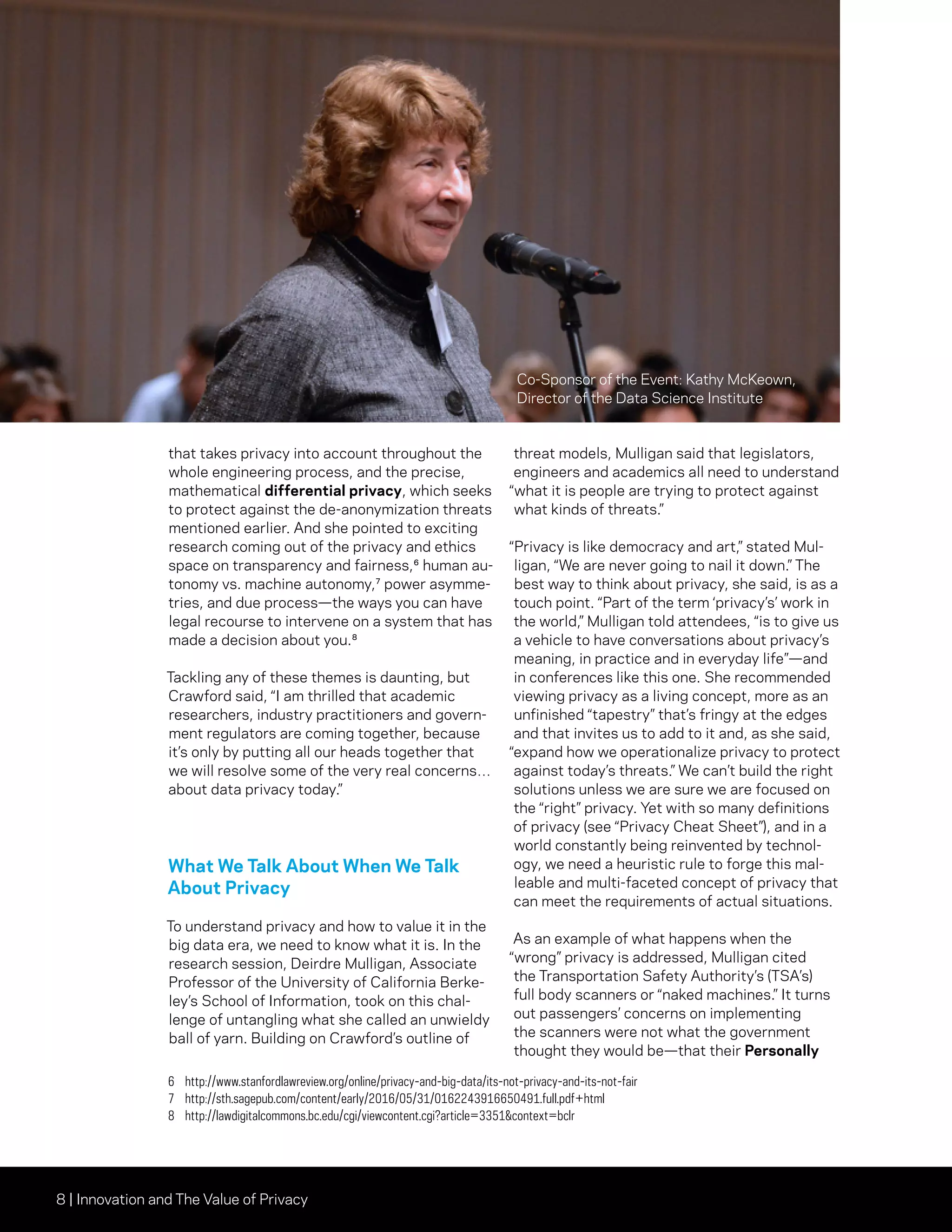 Co-Sponsor of the Event: Kathy McKeown, Director of the Data Science Institute

that takes privacy into account throughout the whole engineering process, and the precise, mathematical **differential privacy**, which seeks to protect against the de-anonymization threats mentioned earlier. And she pointed to exciting research coming out of the privacy and ethics space on transparency and fairness,$^6$ human autonomy vs. machine autonomy,$^7$ power asymmetries, and due process—the ways you can have legal recourse to intervene on a system that has made a decision about you.$^8$

Tackling any of these themes is daunting, but Crawford said, "I am thrilled that academic researchers, industry practitioners and government regulators are coming together, because it's only by putting all our heads together that we will resolve some of the very real concerns… about data privacy today."

What We Talk About When We Talk About Privacy

To understand privacy and how to value it in the big data era, we need to know what it is. In the research session, Deirdre Mulligan, Associate Professor of the University of California Berkeley's School of Information, took on this challenge of untangling what she called an unwieldy ball of yarn. Building on Crawford's outline of threat models, Mulligan said that legislators, engineers and academics all need to understand "what it is people are trying to protect against what kinds of threats."

"Privacy is like democracy and art," stated Mulligan, "We are never going to nail it down." The best way to think about privacy, she said, is as a touch point. "Part of the term 'privacy's' work in the world," Mulligan told attendees, "is to give us a vehicle to have conversations about privacy's meaning, in practice and in everyday life"—and in conferences like this one. She recommended viewing privacy as a living concept, more as an unfinished "tapestry" that's fringy at the edges and that invites us to add to it and, as she said, "expand how we operationalize privacy to protect against today's threats." We can't build the right solutions unless we are sure we are focused on the "right" privacy. Yet with so many definitions of privacy (see "Privacy Cheat Sheet"), and in a world constantly being reinvented by technology, we need a heuristic rule to forge this malleable and multi-faceted concept of privacy that can meet the requirements of actual situations.

As an example of what happens when the "wrong" privacy is addressed, Mulligan cited the Transportation Safety Authority's (TSA's) full body scanners or "naked machines." It turns out passengers' concerns on implementing the scanners were not what the government thought they would be—that their **Personally**

6 http://www.stanfordlawreview.org/online/privacy-and-big-data/its-not-privacy-and-its-not-fair
7 http://sth.sagepub.com/content/early/2016/05/31/0162243916650491.full.pdf+html
8 http://lawdigitalcommons.bc.edu/cgi/viewcontent.cgi?article=3351&context=bclr

8 | Innovation and The Value of Privacy